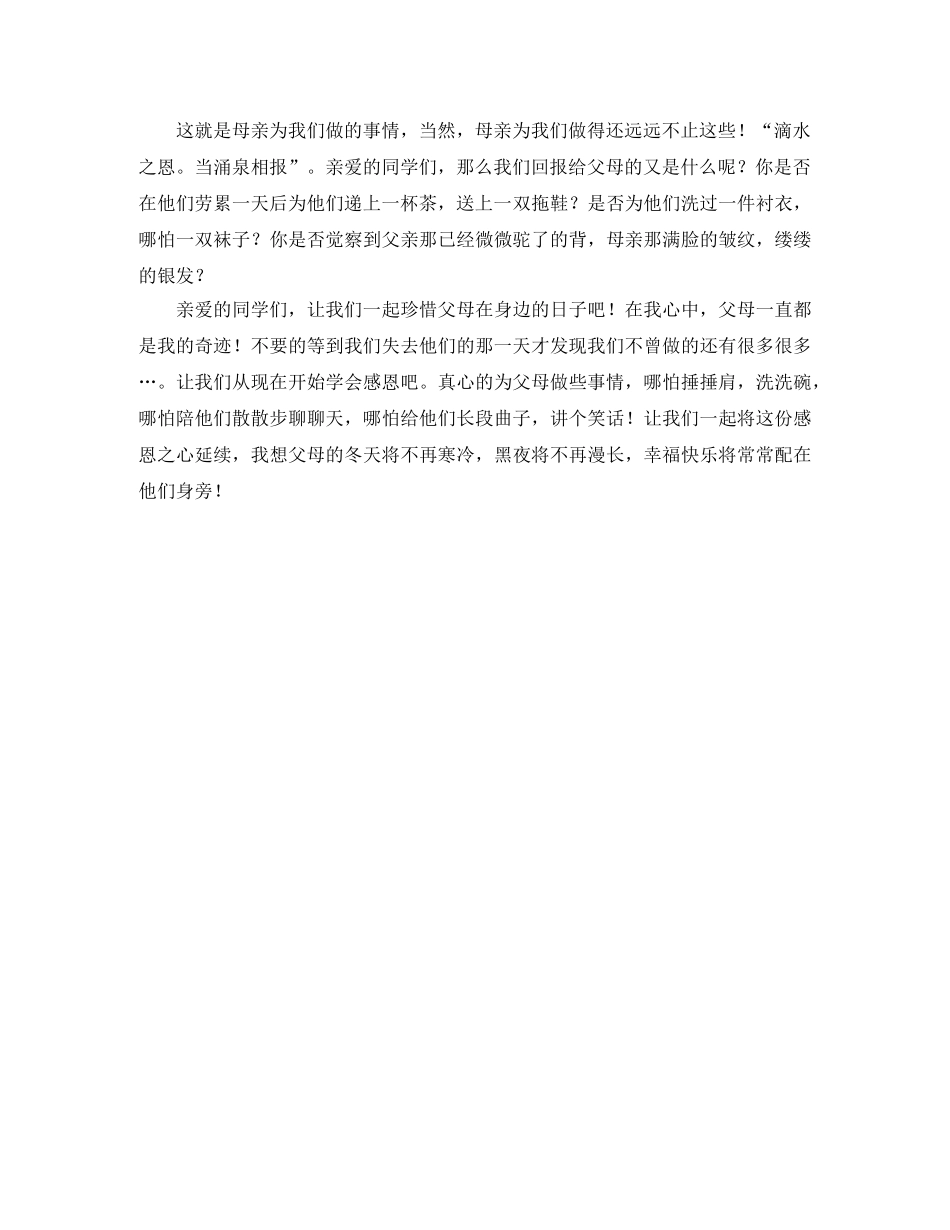 这就是母亲为我们做的事情，当然，母亲为我们做得还远远不止这些！“滴水之恩。当涌泉相报”。亲爱的同学们，那么我们回报给父母的又是什么呢？你是否在他们劳累一天后为他们递上一杯茶，送上一双拖鞋？是否为他们洗过一件衬衣，哪怕一双袜子？你是否觉察到父亲那已经微微驼了的背，母亲那满脸的皱纹，缕缕的银发？

亲爱的同学们，让我们一起珍惜父母在身边的日子吧！在我心中，父母一直都是我的奇迹！不要的等到我们失去他们的那一天才发现我们不曾做的还有很多很多…。让我们从现在开始学会感恩吧。真心的为父母做些事情，哪怕捶捶肩，洗洗碗，哪怕陪他们散散步聊聊天，哪怕给他们长段曲子，讲个笑话！让我们一起将这份感恩之心延续，我想父母的冬天将不再寒冷，黑夜将不再漫长，幸福快乐将常常配在他们身旁！